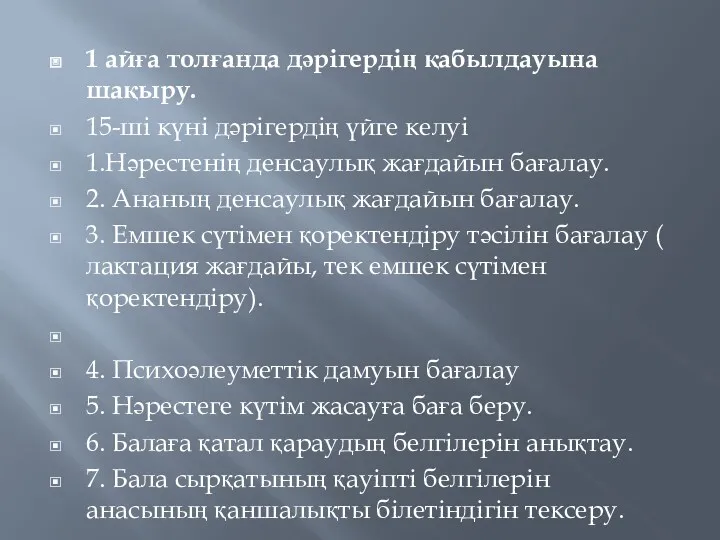 1 айға толғанда дәрігердің қабылдауына шақыру.

15-ші күні дәрігердің үйге келуі

1.Нәрестенің денсаулық жағдайын бағалау.

2. Ананың денсаулық жағдайын бағалау.

3. Емшек сүтімен қоректендіру тәсілін бағалау ( лактация жағдайы, тек емшек сүтімен қоректендіру).

4. Психоәлеуметтік дамуын бағалау

5. Нәрестеге күтім жасауға баға беру.

6. Балаға қатал қараудың белгілерін анықтау.

7. Бала сырқатының қауіпті белгілерін анасының қаншалықты білетіндігін тексеру.